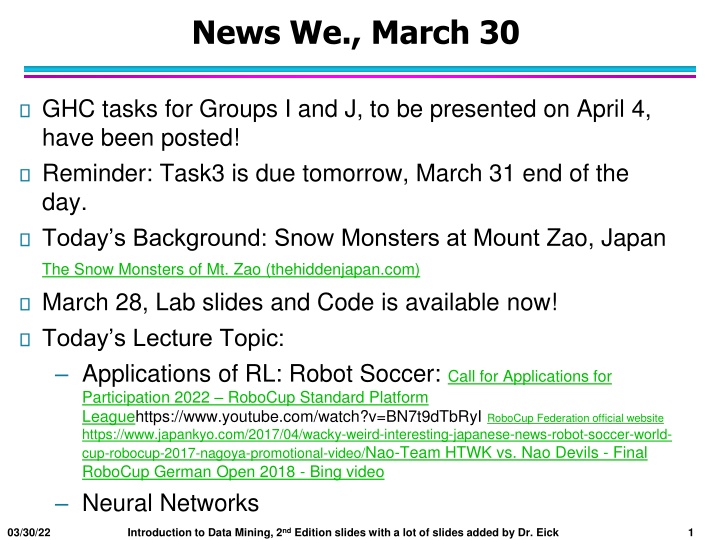 News We., March 30

GHC tasks for Groups I and J, to be presented on April 4, have been posted!

Reminder: Task3 is due tomorrow, March 31 end of the day.

Today’s Background: Snow Monsters at Mount Zao, Japan The Snow Monsters of Mt. Zao (thehiddenjapan.com)

March 28, Lab slides and Code is available now!

Today’s Lecture Topic:

– Applications of RL: Robot Soccer: Call for Applications for Participation 2022 – RoboCup Standard Platform Leaguehttps://www.youtube.com/watch?v=BN7t9dTbRyI RoboCup Federation official website https://www.japankyo.com/2017/04/wacky-weird-interesting-japanese-news-robot-soccer-world-cup-robocup-2017-nagoya-promotional-video/Nao-Team HTWK vs. Nao Devils - Final RoboCup German Open 2018 - Bing video

– Neural Networks

03/30/22 Introduction to Data Mining, 2$^{nd}$ Edition slides with a lot of slides added by Dr. Eick 1